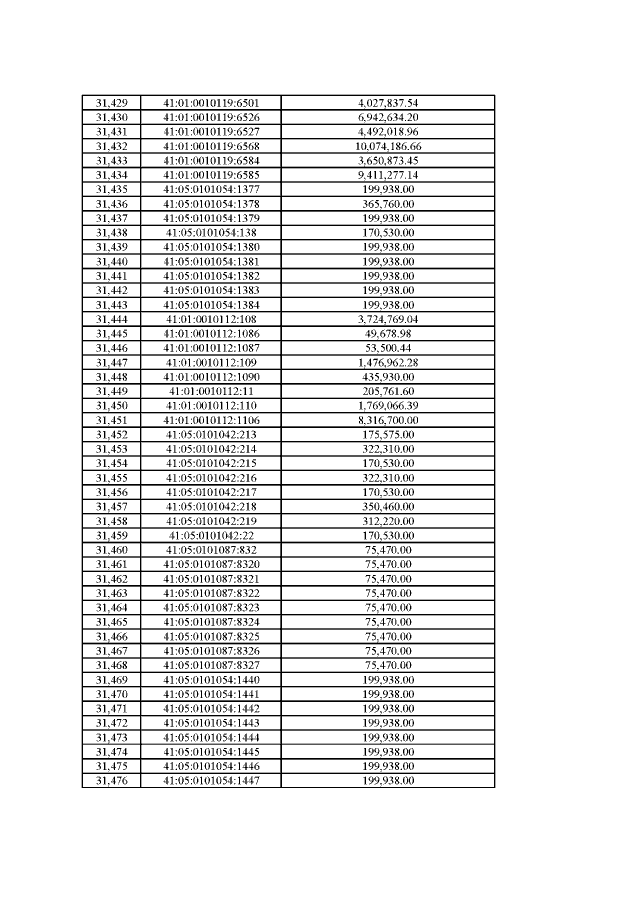 | 31,429 | 41:01:0010119:6501 | 4,027,837.54 |
|---|---|---|
| 31,430 | 41:01:0010119:6526 | 6,942,634.20 |
| 31,431 | 41:01:0010119:6527 | 4,492,018.96 |
| 31,432 | 41:01:0010119:6568 | 10,074,186.66 |
| 31,433 | 41:01:0010119:6584 | 3,650,873.45 |
| 31,434 | 41:01:0010119:6585 | 9,411,277.14 |
| 31,435 | 41:05:0101054:1377 | 199,938.00 |
| 31,436 | 41:05:0101054:1378 | 365,760.00 |
| 31,437 | 41:05:0101054:1379 | 199,938.00 |
| 31,438 | 41:05:0101054:138 | 170,530.00 |
| 31,439 | 41:05:0101054:1380 | 199,938.00 |
| 31,440 | 41:05:0101054:1381 | 199,938.00 |
| 31,441 | 41:05:0101054:1382 | 199,938.00 |
| 31,442 | 41:05:0101054:1383 | 199,938.00 |
| 31,443 | 41:05:0101054:1384 | 199,938.00 |
| 31,444 | 41:01:0010112:108 | 3,724,769.04 |
| 31,445 | 41:01:0010112:1086 | 49,678.98 |
| 31,446 | 41:01:0010112:1087 | 53,500.44 |
| 31,447 | 41:01:0010112:109 | 1,476,962.28 |
| 31,448 | 41:01:0010112:1090 | 435,930.00 |
| 31,449 | 41:01:0010112:11 | 205,761.60 |
| 31,450 | 41:01:0010112:110 | 1,769,066.39 |
| 31,451 | 41:01:0010112:1106 | 8,316,700.00 |
| 31,452 | 41:05:0101042:213 | 175,575.00 |
| 31,453 | 41:05:0101042:214 | 322,310.00 |
| 31,454 | 41:05:0101042:215 | 170,530.00 |
| 31,455 | 41:05:0101042:216 | 322,310.00 |
| 31,456 | 41:05:0101042:217 | 170,530.00 |
| 31,457 | 41:05:0101042:218 | 350,460.00 |
| 31,458 | 41:05:0101042:219 | 312,220.00 |
| 31,459 | 41:05:0101042:22 | 170,530.00 |
| 31,460 | 41:05:0101087:832 | 75,470.00 |
| 31,461 | 41:05:0101087:8320 | 75,470.00 |
| 31,462 | 41:05:0101087:8321 | 75,470.00 |
| 31,463 | 41:05:0101087:8322 | 75,470.00 |
| 31,464 | 41:05:0101087:8323 | 75,470.00 |
| 31,465 | 41:05:0101087:8324 | 75,470.00 |
| 31,466 | 41:05:0101087:8325 | 75,470.00 |
| 31,467 | 41:05:0101087:8326 | 75,470.00 |
| 31,468 | 41:05:0101087:8327 | 75,470.00 |
| 31,469 | 41:05:0101054:1440 | 199,938.00 |
| 31,470 | 41:05:0101054:1441 | 199,938.00 |
| 31,471 | 41:05:0101054:1442 | 199,938.00 |
| 31,472 | 41:05:0101054:1443 | 199,938.00 |
| 31,473 | 41:05:0101054:1444 | 199,938.00 |
| 31,474 | 41:05:0101054:1445 | 199,938.00 |
| 31,475 | 41:05:0101054:1446 | 199,938.00 |
| 31,476 | 41:05:0101054:1447 | 199,938.00 |